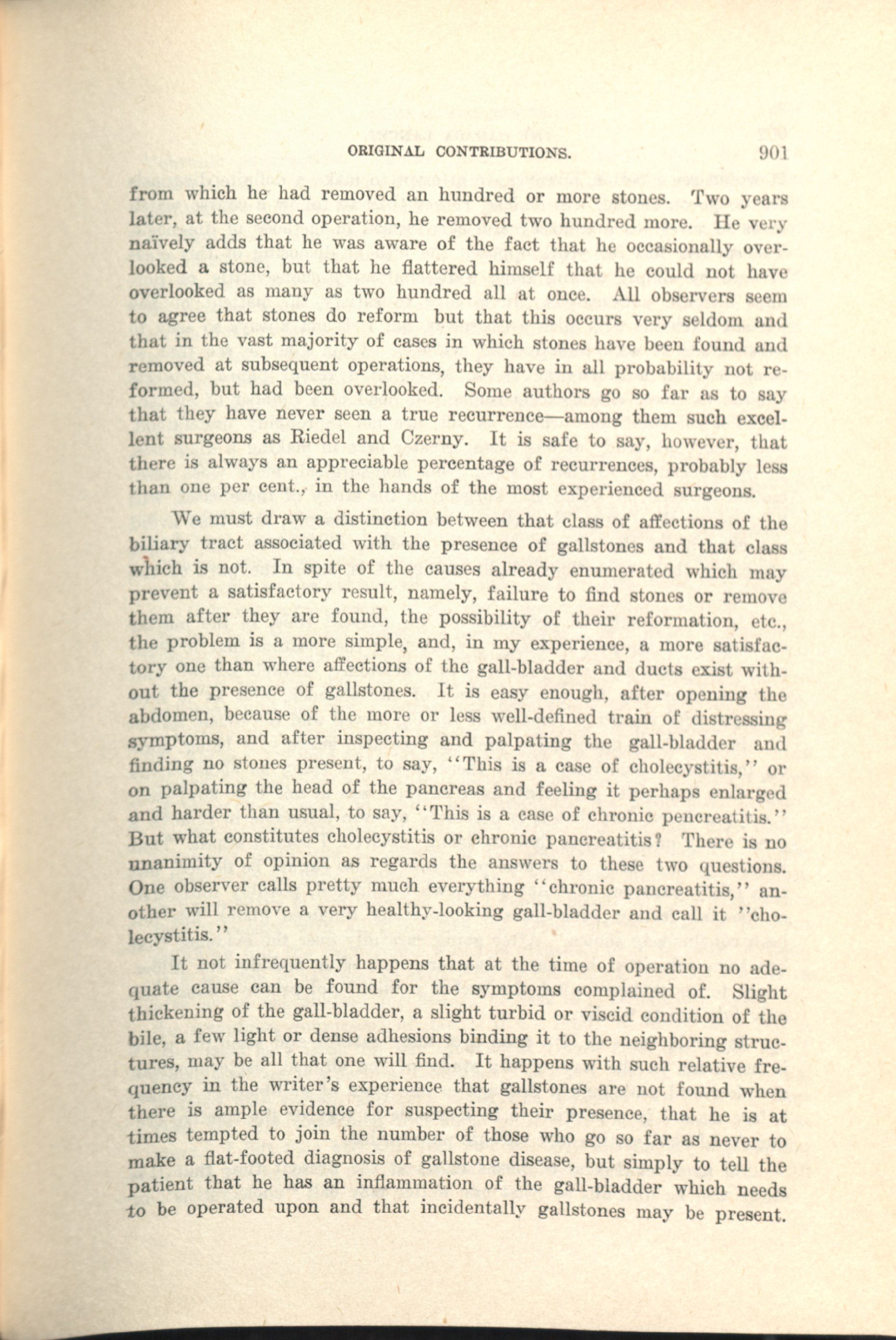 ORIGINAL CONTRIBUTIONS. 901

from which he had removed an hundred or more stones. Two years later, at the second operation, he removed two hundred more. He very naïvely adds that he was aware of the fact that he occasionally overlooked a stone, but that he flattered himself that he could not have overlooked as many as two hundred all at once. All observers seem to agree that stones do reform but that this occurs very seldom and that in the vast majority of cases in which stones have been found and removed at subsequent operations, they have in all probability not reformed, but had been overlooked. Some authors go so far as to say that they have never seen a true recurrence—among them such excellent surgeons as Riedel and Czerny. It is safe to say, however, that there is always an appreciable percentage of recurrences, probably less than one per cent., in the hands of the most experienced surgeons.

We must draw a distinction between that class of affections of the biliary tract associated with the presence of gallstones and that class which is not. In spite of the causes already enumerated which may prevent a satisfactory result, namely, failure to find stones or remove them after they are found, the possibility of their reformation, etc., the problem is a more simple, and, in my experience, a more satisfactory one than where affections of the gall-bladder and ducts exist without the presence of gallstones. It is easy enough, after opening the abdomen, because of the more or less well-defined train of distressing symptoms, and after inspecting and palpating the gall-bladder and finding no stones present, to say, "This is a case of cholecystitis," or on palpating the head of the pancreas and feeling it perhaps enlarged and harder than usual, to say, "This is a case of chronic pencreatitis." But what constitutes cholecystitis or chronic pancreatitis? There is no unanimity of opinion as regards the answers to these two questions. One observer calls pretty much everything "chronic pancreatitis," another will remove a very healthy-looking gall-bladder and call it "cholecystitis."

It not infrequently happens that at the time of operation no adequate cause can be found for the symptoms complained of. Slight thickening of the gall-bladder, a slight turbid or viscid condition of the bile, a few light or dense adhesions binding it to the neighboring structures, may be all that one will find. It happens with such relative frequency in the writer's experience that gallstones are not found when there is ample evidence for suspecting their presence, that he is at times tempted to join the number of those who go so far as never to make a flat-footed diagnosis of gallstone disease, but simply to tell the patient that he has an inflammation of the gall-bladder which needs to be operated upon and that incidentally gallstones may be present.